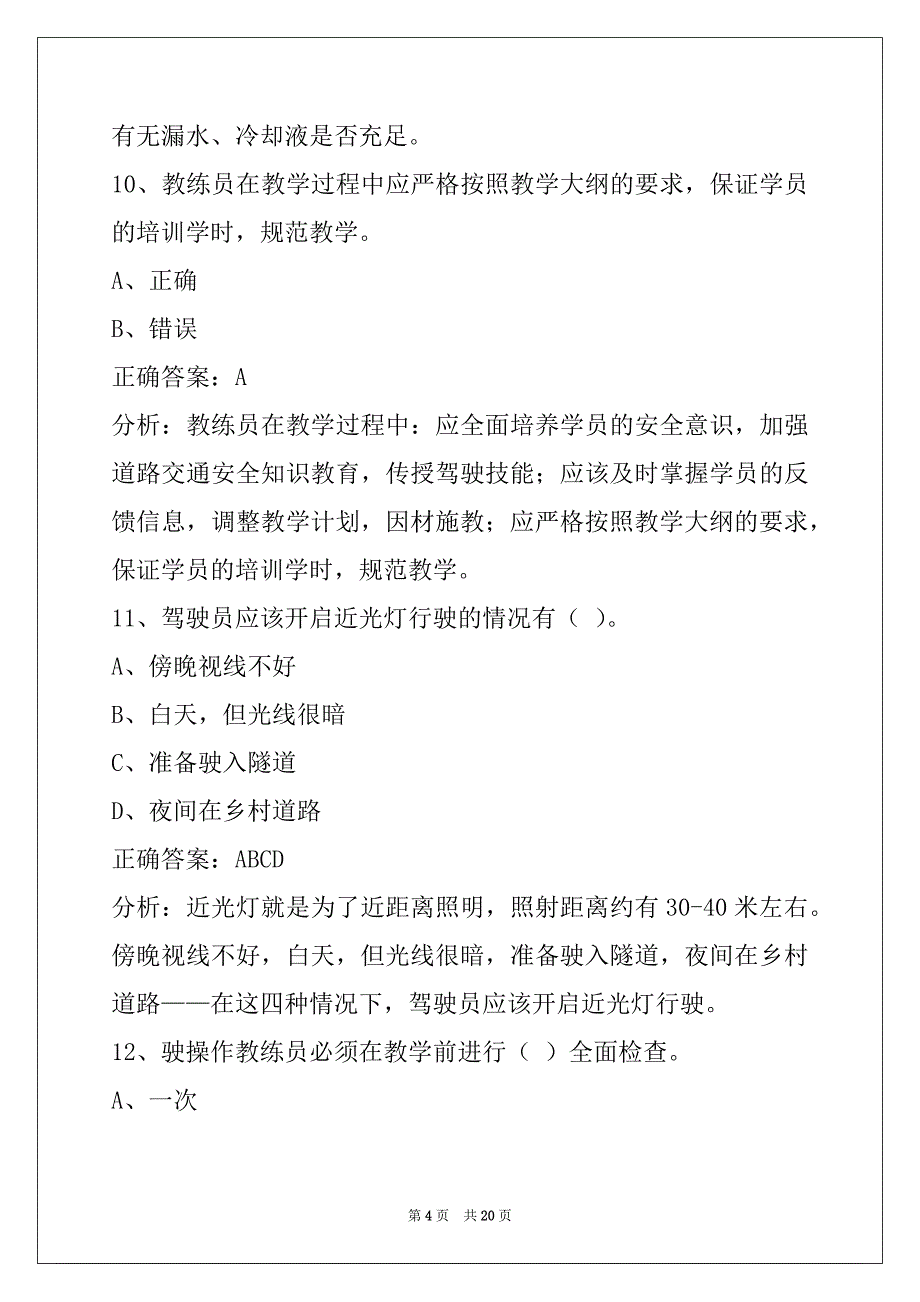 有无漏水、冷却液是否充足。

10、教练员在教学过程中应严格按照教学大纲的要求，保证学员的培训学时，规范教学。

A、正确

B、错误

正确答案：A

分析：教练员在教学过程中：应全面培养学员的安全意识，加强道路交通安全知识教育，传授驾驶技能；应该及时掌握学员的反馈信息，调整教学计划，因材施教；应严格按照教学大纲的要求，保证学员的培训学时，规范教学。

11、驾驶员应该开启近光灯行驶的情况有（ ）。

A、傍晚视线不好

B、白天，但光线很暗

C、准备驶入隧道

D、夜间在乡村道路

正确答案：ABCD

分析：近光灯就是为了近距离照明，照射距离约有 30-40 米左右。傍晚视线不好，白天，但光线很暗，准备驶入隧道，夜间在乡村道路——在这四种情况下，驾驶员应该开启近光灯行驶。

12、驶操作教练员必须在教学前进行（ ）全面检查。

A、一次

第 4 页 共 20 页